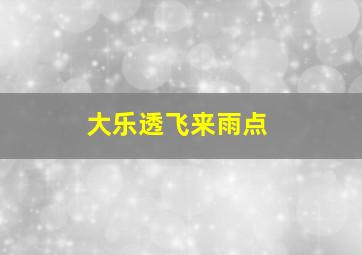 大乐透飞来雨点